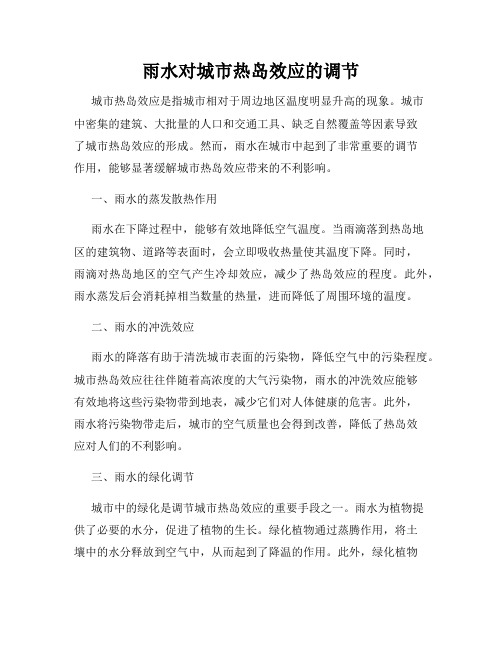 雨水对城市热岛效应的调节

城市热岛效应是指城市相对于周边地区温度明显升高的现象。城市中密集的建筑、大批量的人口和交通工具、缺乏自然覆盖等因素导致了城市热岛效应的形成。然而，雨水在城市中起到了非常重要的调节作用，能够显著缓解城市热岛效应带来的不利影响。

一、雨水的蒸发散热作用

雨水在下降过程中，能够有效地降低空气温度。当雨滴落到热岛地区的建筑物、道路等表面时，会立即吸收热量使其温度下降。同时，雨滴对热岛地区的空气产生冷却效应，减少了热岛效应的程度。此外，雨水蒸发后会消耗掉相当数量的热量，进而降低了周围环境的温度。

二、雨水的冲洗效应

雨水的降落有助于清洗城市表面的污染物，降低空气中的污染程度。城市热岛效应往往伴随着高浓度的大气污染物，雨水的冲洗效应能够有效地将这些污染物带到地表，减少它们对人体健康的危害。此外，雨水将污染物带走后，城市的空气质量也会得到改善，降低了热岛效应对人们的不利影响。

三、雨水的绿化调节

城市中的绿化是调节城市热岛效应的重要手段之一。雨水为植物提供了必要的水分，促进了植物的生长。绿化植物通过蒸腾作用，将土壤中的水分释放到空气中，从而起到了降温的作用。此外，绿化植物